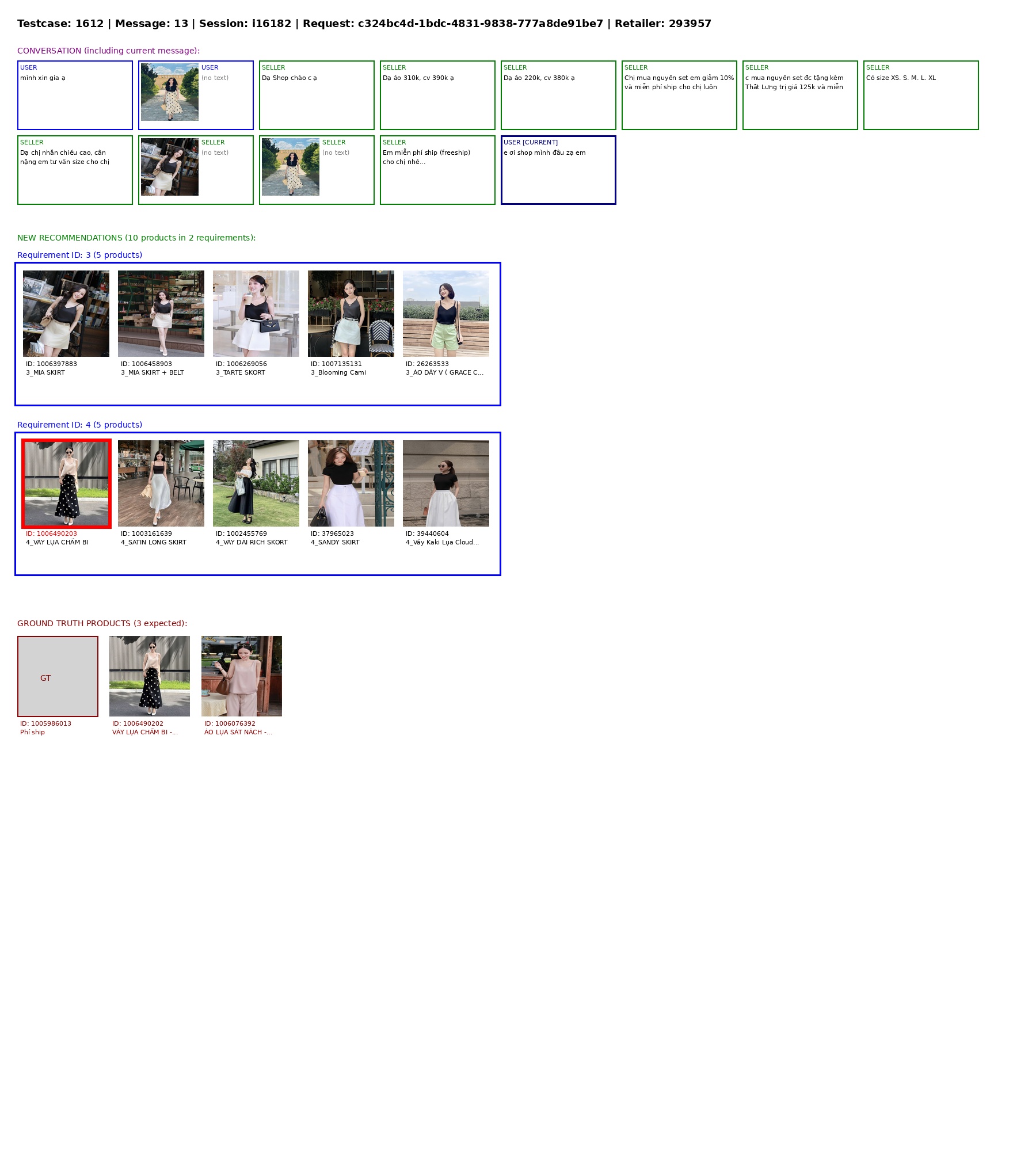 Testcase: 1612 | Message: 13 | Session: i16182 | Request: c324bc4d-1bdc-4831-9838-777a8de91be7 | Retailer: 293957

CONVERSATION (including current message):

USER
mình xin gia ạ

USER
(no text)

SELLER
Dạ Shop chào c ạ

SELLER
Dạ áo 310k, cv 390k ạ

SELLER
Dạ áo 220k, cv 380k ạ

SELLER
Chị mua nguyên set em giảm 10% và miễn phí ship cho chị luôn

SELLER
c mua nguyên set đc tặng kèm Thắt Lưng trị giá 125k và miễn

SELLER
Có size XS. S. M. L. XL

SELLER
Dạ chị nhắn chiều cao, cân nặng em tư vấn size cho chị

SELLER
(no text)

SELLER
(no text)

SELLER
Em miễn phí ship (freeship) cho chị nhé...

USER [CURRENT]
e ơi shop mình đâu zạ em

NEW RECOMMENDATIONS (10 products in 2 requirements):

Requirement ID: 3 (5 products)

ID: 1006397883
3_MIA SKIRT

ID: 1006458903
3_MIA SKIRT + BELT

ID: 1006269056
3_TARTE SKORT

ID: 1007135131
3_Blooming Cami

ID: 26263533
3_ÁO DÂY V ( GRACE C...

Requirement ID: 4 (5 products)

ID: 1006490203
4_VÁY LỤA CHẤM BI

ID: 1003161639
4_SATIN LONG SKIRT

ID: 1002455769
4_VÁY DÀI RICH SKORT

ID: 37965023
4_SANDY SKIRT

ID: 39440604
4_Váy Kaki Lụa Cloud...

GROUND TRUTH PRODUCTS (3 expected):

GT

ID: 1005986013
Phí ship

ID: 1006490202
VÁY LỤA CHẤM BI -...

ID: 1006076392
ÁO LỤA SÁT NÁCH -...